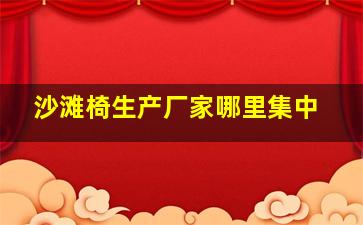 沙滩椅生产厂家哪里集中